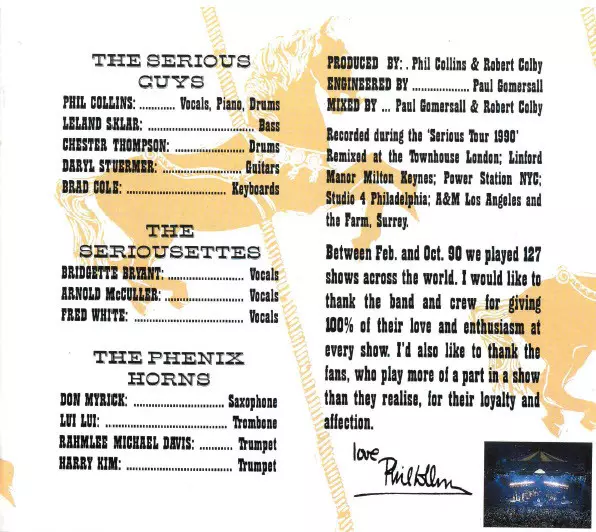 THE SERIOUS GUYS

PHIL COLLINS: Vocals, Piano, Drums
LELAND SKLAR: Bass
CHESTER THOMPSON: Drums
DARYL STUERMER: Guitars
BRAD COLE: Keyboards

THE SERIOUSETTES

BRIDGETTE BRYANT: Vocals
ARNOLD McCULLER: Vocals
FRED WHITE: Vocals

THE PHENIX HORNS

DON MYRICK: Saxophone
LUI LUI: Trombone
RAHMLEE MICHAEL DAVIS: Trumpet
HARRY KIM: Trumpet

PRODUCED BY: . Phil Collins & Robert Colby
ENGINEERED BY Paul Gomersall
MIXED BY ... Paul Gomersall & Robert Colby

Recorded during the 'Serious Tour 1990'
Remixed at the Townhouse London; Linford Manor Milton Keynes; Power Station NYC; Studio 4 Philadelphia; A&M Los Angeles and the Farm, Surrey.

Between Feb. and Oct. 90 we played 127 shows across the world. I would like to thank the band and crew for giving 100% of their love and enthusiasm at every show. I'd also like to thank the fans, who play more of a part in a show than they realise, for their loyalty and affection.

love
Phil Collins